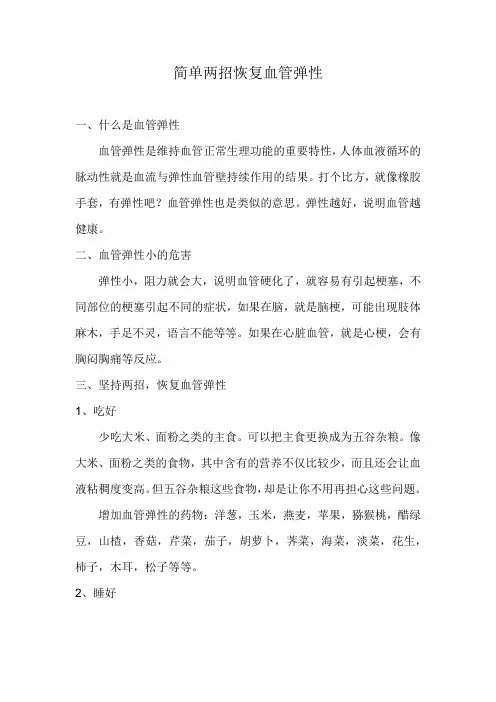 简单两招恢复血管弹性

一、什么是血管弹性

血管弹性是维持血管正常生理功能的重要特性，人体血液循环的脉动性就是血流与弹性血管壁持续作用的结果。打个比方，就像橡胶手套，有弹性吧？血管弹性也是类似的意思。弹性越好，说明血管越健康。

二、血管弹性小的危害

弹性小，阻力就会大，说明血管硬化了，就容易有引起梗塞，不同部位的梗塞引起不同的症状，如果在脑，就是脑梗，可能出现肢体麻木，手足不灵，语言不能等等。如果在心脏血管，就是心梗，会有胸闷胸痛等反应。

三、坚持两招，恢复血管弹性

1、吃好

少吃大米、面粉之类的主食。可以把主食更换成为五谷杂粮。像大米、面粉之类的食物，其中含有的营养不仅比较少，而且还会让血液粘稠度变高。但五谷杂粮这些食物，却是让你不用再担心这些问题。

增加血管弹性的药物：洋葱，玉米，燕麦，苹果，猕猴桃，醋绿豆，山楂，香菇，芹菜，茄子，胡萝卜，荠菜，海菜，淡菜，花生，柿子，木耳，松子等等。

2、睡好